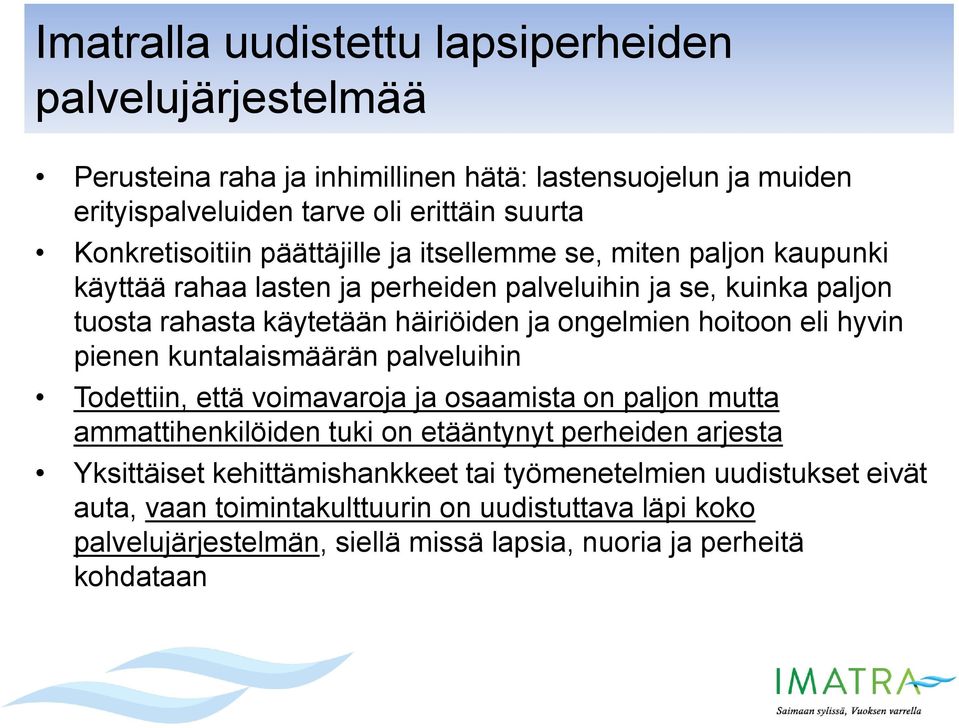 Imatralla uudistettu lapsiperheiden palvelujärjestelmää

• Perusteina raha ja inhimillinen hätä: lastensuojelun ja muiden erityispalveluiden tarve oli erittäin suurta
• Konkretisoitiin päättäjille ja itsellemme se, miten paljon kaupunki käyttää rahaa lasten ja perheiden palveluihin ja se, kuinka paljon tuosta rahasta käytetään häiriöiden ja ongelmien hoitoon eli hyvin pienen kuntalaismäärän palveluihin
• Todettiin, että voimavaroja ja osaamista on paljon mutta ammattihenkilöiden tuki on etääntynyt perheiden arjesta
• Yksittäiset kehittämishankkeet tai työmenetelmien uudistukset eivät auta, vaan toimintakulttuurin on uudistuttava läpi koko palvelujärjestelmän, siellä missä lapsia, nuoria ja perheitä kohdataan

IMATRA
Saimaan sylissä, Vuoksen varrella